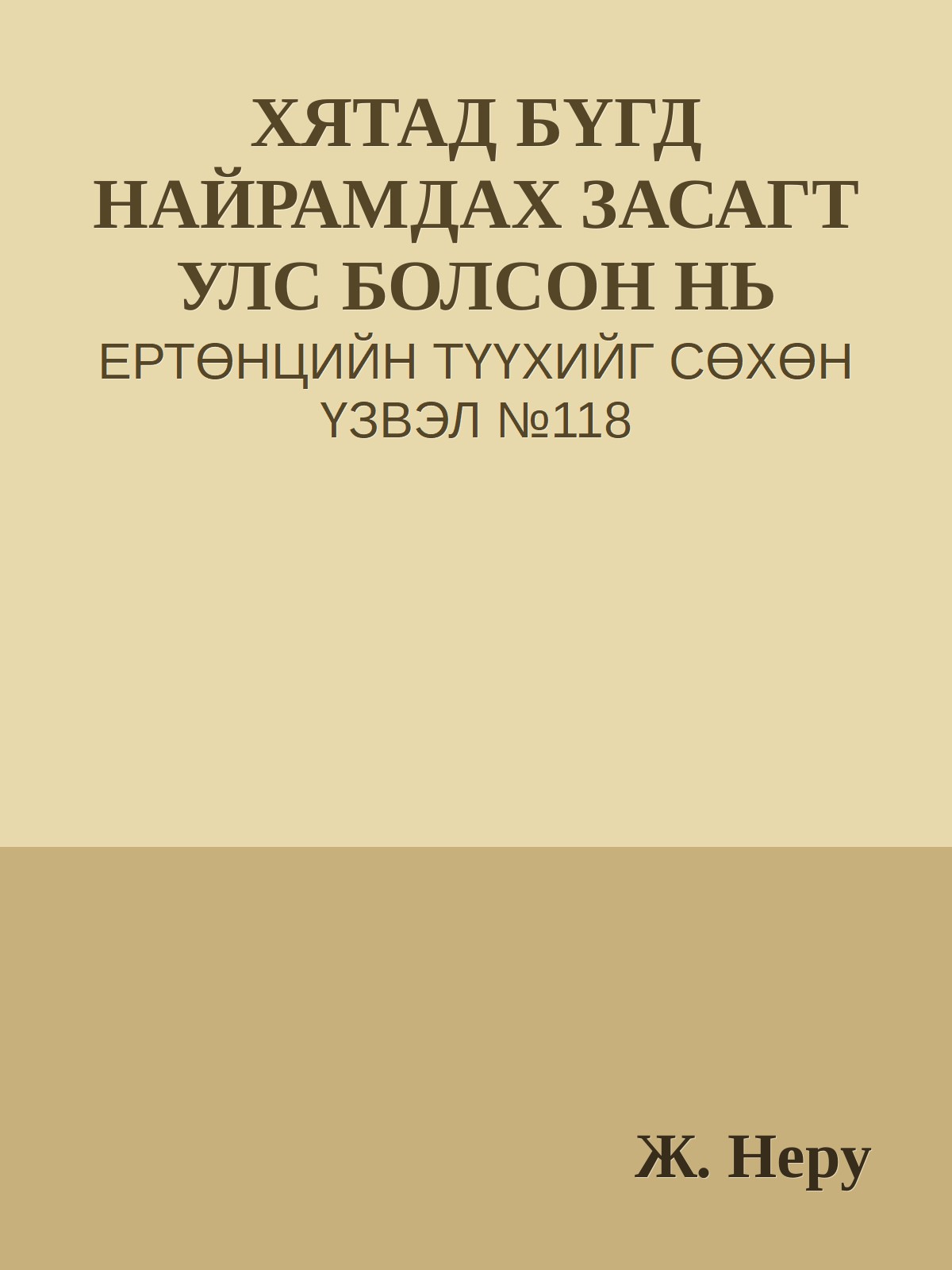 ХЯТАД БҮГД НАЙРАМДАХ ЗАСАГТ УЛС БОЛСОН НЬ

ЕРТӨНЦИЙН ТҮҮХИЙГ СӨХӨН ҮЗВЭЛ №118

Ж. Неру